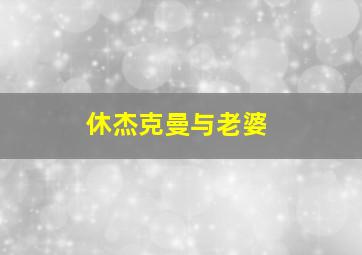 休杰克曼与老婆